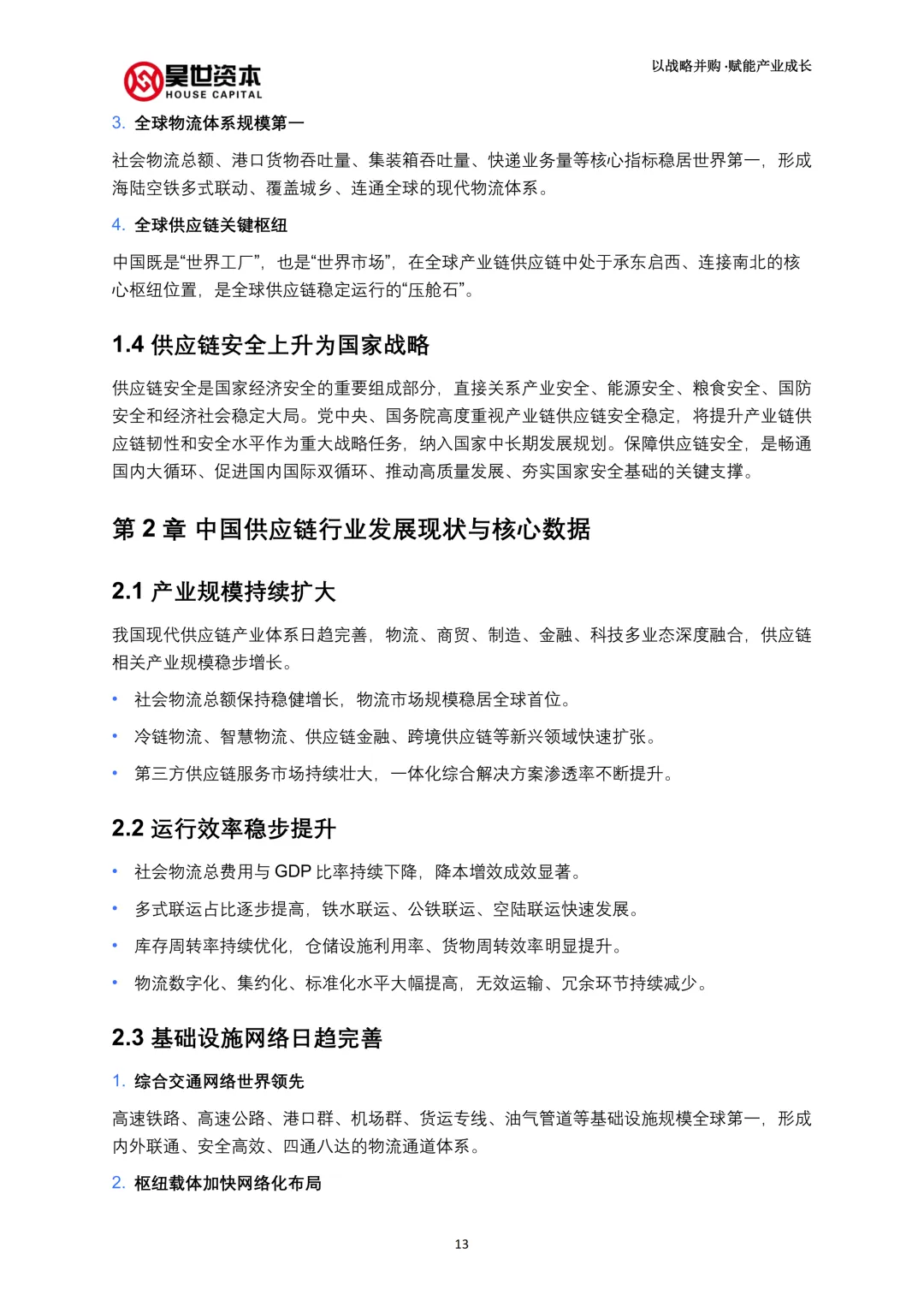 昊世资本
HOUSE CAPITAL

以战略并购·赋能产业成长

3. 全球物流体系规模第一

社会物流总额、港口货物吞吐量、集装箱吞吐量、快递业务量等核心指标稳居世界第一，形成海陆空铁多式联动、覆盖城乡、连通全球的现代物流体系。

4. 全球供应链关键枢纽

中国既是“世界工厂”，也是“世界市场”，在全球产业链供应链中处于承东启西、连接南北的核心枢纽位置，是全球供应链稳定运行的“压舱石”。

1.4 供应链安全上升为国家战略

供应链安全是国家经济安全的重要组成部分，直接关系产业安全、能源安全、粮食安全、国防安全和经济社会稳定大局。党中央、国务院高度重视产业链供应链安全稳定，将提升产业链供应链韧性和安全水平作为重大战略任务，纳入国家中长期发展规划。保障供应链安全，是畅通国内大循环、促进国内国际双循环、推动高质量发展、夯实国家安全基础的关键支撑。

第 2 章 中国供应链行业发展现状与核心数据

2.1 产业规模持续扩大

我国现代供应链产业体系日趋完善，物流、商贸、制造、金融、科技多业态深度融合，供应链相关产业规模稳步增长。

• 社会物流总额保持稳健增长，物流市场规模稳居全球首位。
• 冷链物流、智慧物流、供应链金融、跨境供应链等新兴领域快速扩张。
• 第三方供应链服务市场持续壮大，一体化综合解决方案渗透率不断提升。

2.2 运行效率稳步提升

• 社会物流总费用与 GDP 比率持续下降，降本增效成效显著。
• 多式联运占比逐步提高，铁水联运、公铁联运、空陆联运快速发展。
• 库存周转率持续优化，仓储设施利用率、货物周转效率明显提升。
• 物流数字化、集约化、标准化水平大幅提高，无效运输、冗余环节持续减少。

2.3 基础设施网络日趋完善

1. 综合交通网络世界领先

高速铁路、高速公路、港口群、机场群、货运专线、油气管道等基础设施规模全球第一，形成内外联通、安全高效、四通八达的物流通道体系。

2. 枢纽载体加快网络化布局

13